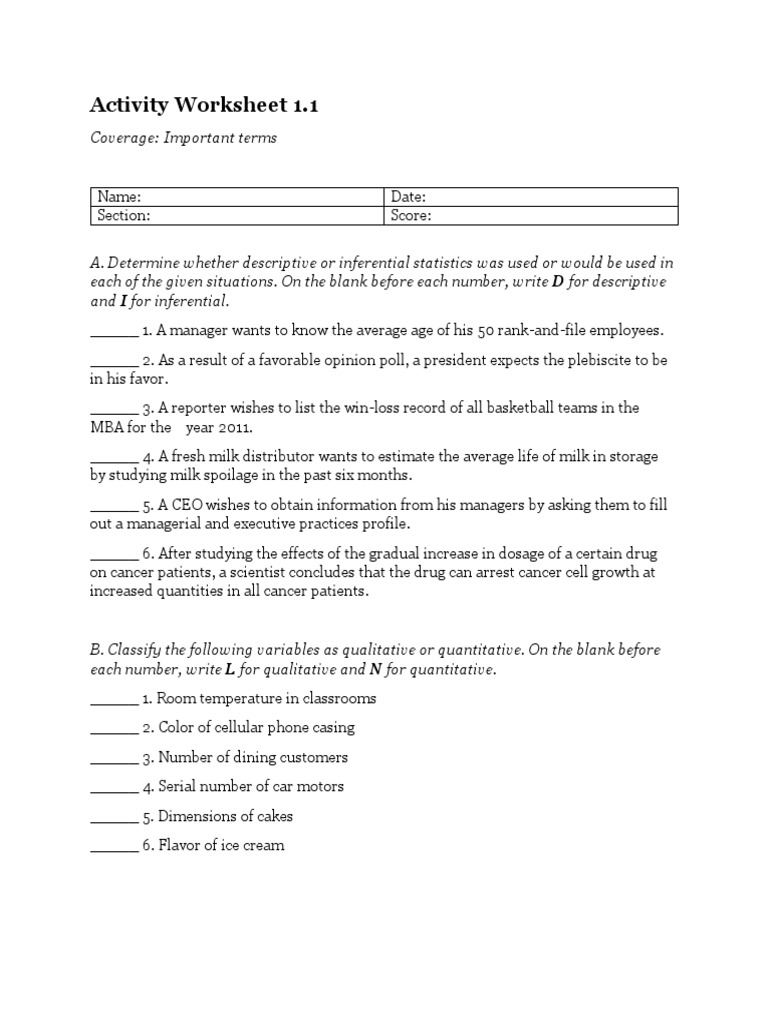 Activity Worksheet 1.1

Coverage: Important terms

| Name: | Date: |
|---|---|
| Section: | Score: |

A. Determine whether descriptive or inferential statistics was used or would be used in each of the given situations. On the blank before each number, write D for descriptive and I for inferential.

______ 1. A manager wants to know the average age of his 50 rank-and-file employees.

______ 2. As a result of a favorable opinion poll, a president expects the plebiscite to be in his favor.

______ 3. A reporter wishes to list the win-loss record of all basketball teams in the MBA for the year 2011.

______ 4. A fresh milk distributor wants to estimate the average life of milk in storage by studying milk spoilage in the past six months.

______ 5. A CEO wishes to obtain information from his managers by asking them to fill out a managerial and executive practices profile.

______ 6. After studying the effects of the gradual increase in dosage of a certain drug on cancer patients, a scientist concludes that the drug can arrest cancer cell growth at increased quantities in all cancer patients.

B. Classify the following variables as qualitative or quantitative. On the blank before each number, write L for qualitative and N for quantitative.

______ 1. Room temperature in classrooms

______ 2. Color of cellular phone casing

______ 3. Number of dining customers

______ 4. Serial number of car motors

______ 5. Dimensions of cakes

______ 6. Flavor of ice cream